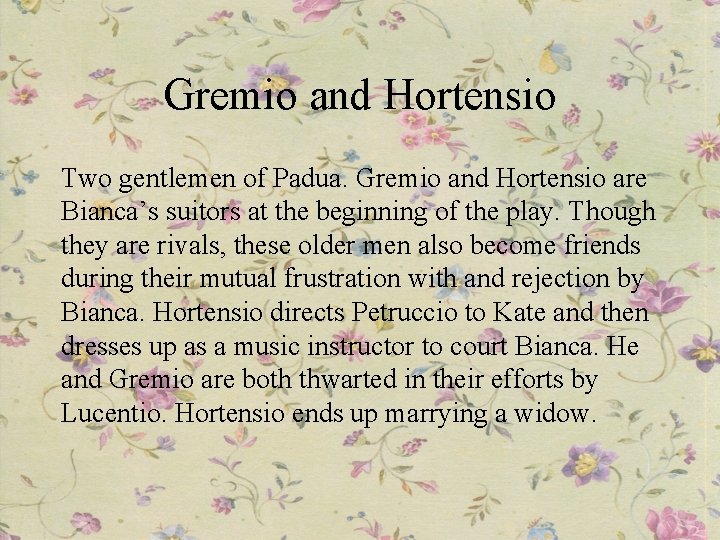 Gremio and Hortensio

Two gentlemen of Padua. Gremio and Hortensio are Bianca's suitors at the beginning of the play. Though they are rivals, these older men also become friends during their mutual frustration with and rejection by Bianca. Hortensio directs Petruccio to Kate and then dresses up as a music instructor to court Bianca. He and Gremio are both thwarted in their efforts by Lucentio. Hortensio ends up marrying a widow.